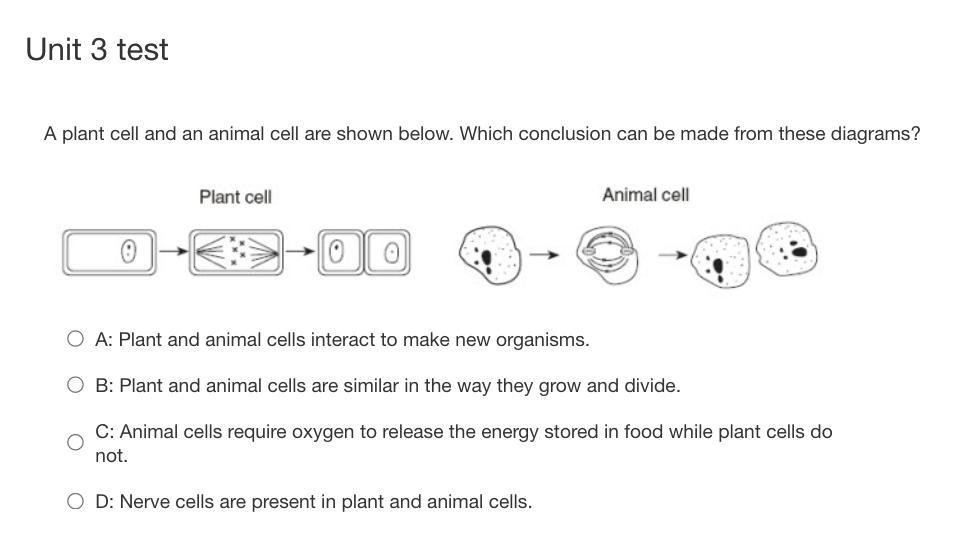 Unit 3 test

A plant cell and an animal cell are shown below. Which conclusion can be made from these diagrams?

Plant cell

Animal cell

A: Plant and animal cells interact to make new organisms.

B: Plant and animal cells are similar in the way they grow and divide.

C: Animal cells require oxygen to release the energy stored in food while plant cells do not.

D: Nerve cells are present in plant and animal cells.